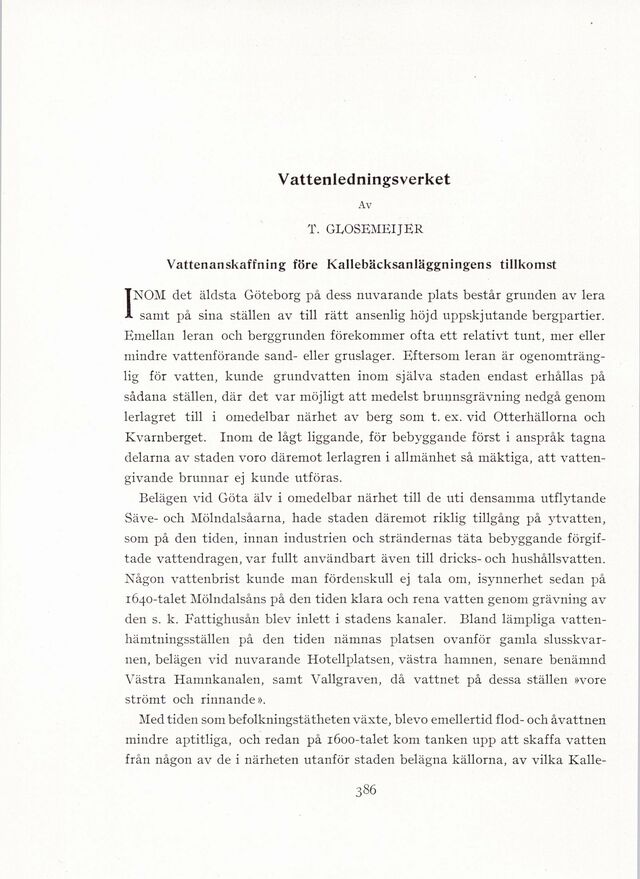 Vattenledningsverket

Av

T. GLOSEMEIJER

Vattenanskaffning före Kallebäcksanläggningens tillkomst

INOM det äldsta Göteborg på dess nuvarande plats består grunden av lera samt på sina ställen av till rätt ansenlig höjd uppskjutande bergpartier. Emellan leran och berggrunden förekommer ofta ett relativt tunt, mer eller mindre vattenförande sand- eller gruslager. Eftersom leran är ogenomtränglig för vatten, kunde grundvatten inom själva staden endast erhållas på sådana ställen, där det var möjligt att medelst brunnsgrävning nedgå genom lerlagret till i omedelbar närhet av berg som t. ex. vid Otterhällorna och Kvarnberget. Inom de lågt liggande, för bebyggande först i anspråk tagna delarna av staden voro däremot lerlagren i allmänhet så mäktiga, att vattengivande brunnar ej kunde utföras.

Belägen vid Göta älv i omedelbar närhet till de uti densamma utflytande Säve- och Mölndalsåarna, hade staden däremot riklig tillgång på ytvatten, som på den tiden, innan industrien och strändernas täta bebyggande förgiftade vattendragen, var fullt användbart även till dricks- och hushållsvatten. Någon vattenbrist kunde man fördenskull ej tala om, isynnerhet sedan på 1640-talet Mölndalsåns på den tiden klara och rena vatten genom grävning av den s. k. Fattighusån blev inlett i stadens kanaler. Bland lämpliga vattenhämtningsställen på den tiden nämnas platsen ovanför gamla slusskvarnen, belägen vid nuvarande Hotellplatsen, västra hamnen, senare benämnd Västra Hamnkanalen, samt Vallgraven, då vattnet på dessa ställen »vore strömt och rinnande».

Med tiden som befolkningstätheten växte, blevo emellertid flod- och åvattnen mindre aptitliga, och redan på 1600-talet kom tanken upp att skaffa vatten från någon av de i närheten utanför staden belägna källorna, av vilka Kalle-

386